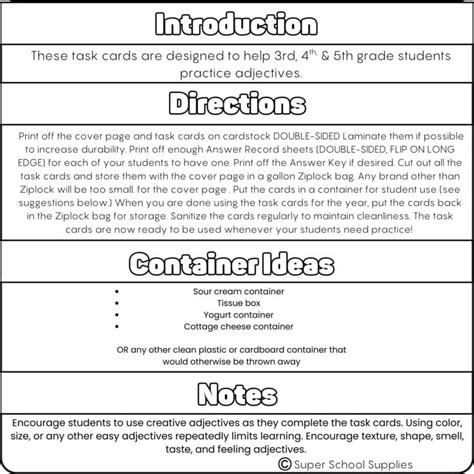 Introduction

These task cards are designed to help 3rd, 4th, & 5th grade students practice adjectives.

Directions

Print off the cover page and task cards on cardstock DOUBLE-SIDED Laminate them if possible to increase durability. Print off enough Answer Record sheets (DOUBLE-SIDED, FLIP ON LONG EDGE) for each of your students to have one. Print off the Answer Key if desired. Cut out all the task cards and store them with the cover page in a gallon Ziplock bag. Any brand other than Ziplock will be too small. for the cover page . Put the cards in a container for student use (see suggestions below.) When you are done using the task cards for the year, put the cards back in the Ziplock bag for storage. Sanitize the cards regularly to maintain cleanliness. The task cards are now ready to be used whenever your students need practice!

Container Ideas

• Sour cream container
• Tissue box
• Yogurt container
• Cottage cheese container

OR any other clean plastic or cardboard container that would otherwise be thrown away

Notes

Encourage students to use creative adjectives as they complete the task cards. Using color, size, or any other easy adjectives repeatedly limits learning. Encourage texture, shape, smell, taste, and feeling adjectives.

© Super School Supplies